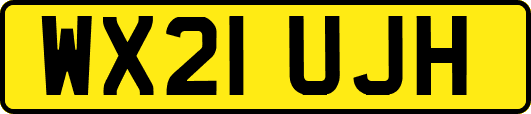 WX21 UJH